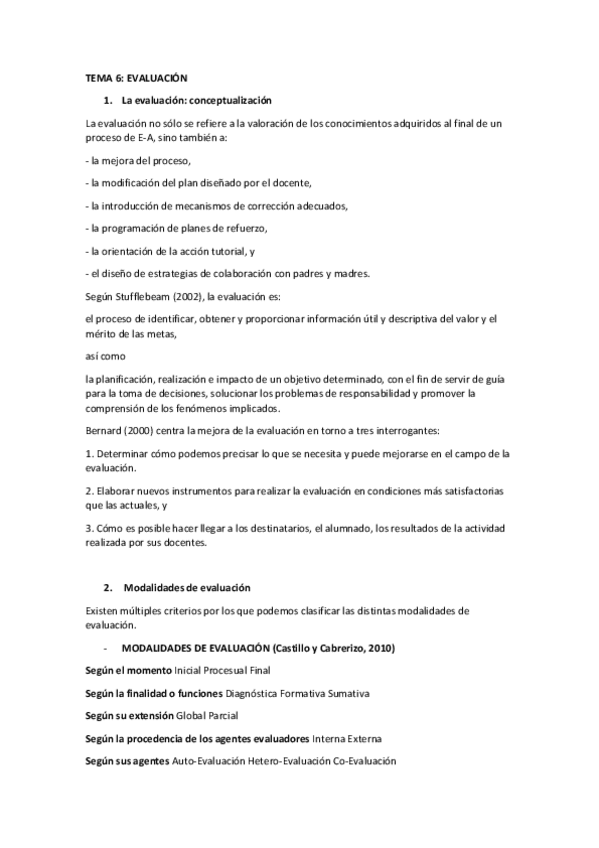 TEMA 6: EVALUACIÓN

1. La evaluación: conceptualización

La evaluación no sólo se refiere a la valoración de los conocimientos adquiridos al final de un proceso de E-A, sino también a:

- la mejora del proceso,

- la modificación del plan diseñado por el docente,

- la introducción de mecanismos de corrección adecuados,

- la programación de planes de refuerzo,

- la orientación de la acción tutorial, y

- el diseño de estrategias de colaboración con padres y madres.

Según Stufflebeam (2002), la evaluación es:

el proceso de identificar, obtener y proporcionar información útil y descriptiva del valor y el mérito de las metas,

así como

la planificación, realización e impacto de un objetivo determinado, con el fin de servir de guía para la toma de decisiones, solucionar los problemas de responsabilidad y promover la comprensión de los fenómenos implicados.

Bernard (2000) centra la mejora de la evaluación en torno a tres interrogantes:

1. Determinar cómo podemos precisar lo que se necesita y puede mejorarse en el campo de la evaluación.

2. Elaborar nuevos instrumentos para realizar la evaluación en condiciones más satisfactorias que las actuales, y

3. Cómo es posible hacer llegar a los destinatarios, el alumnado, los resultados de la actividad realizada por sus docentes.

2. Modalidades de evaluación

Existen múltiples criterios por los que podemos clasificar las distintas modalidades de evaluación.

- MODALIDADES DE EVALUACIÓN (Castillo y Cabrerizo, 2010)

Según el momento Inicial Procesual Final

Según la finalidad o funciones Diagnóstica Formativa Sumativa

Según su extensión Global Parcial

Según la procedencia de los agentes evaluadores Interna Externa

Según sus agentes Auto-Evaluación Hetero-Evaluación Co-Evaluación